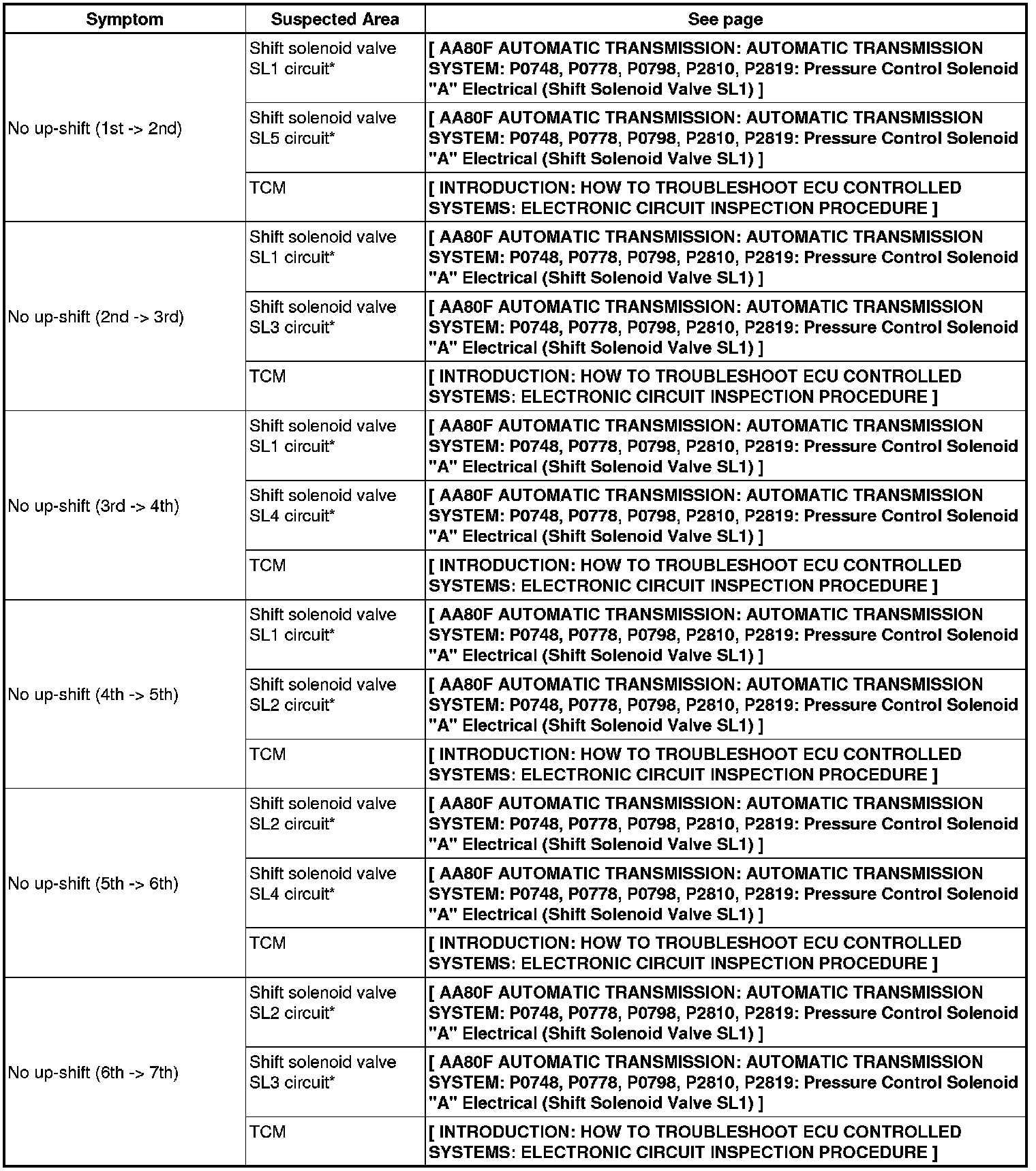 | Symptom | Suspected Area | See page |
|---|---|---|
| No up-shift (1st -> 2nd) | Shift solenoid valve SL1 circuit* | [ AA80F AUTOMATIC TRANSMISSION: AUTOMATIC TRANSMISSION SYSTEM: P0748, P0778, P0798, P2810, P2819: Pressure Control Solenoid "A" Electrical (Shift Solenoid Valve SL1) ] |
| | Shift solenoid valve SL5 circuit* | [ AA80F AUTOMATIC TRANSMISSION: AUTOMATIC TRANSMISSION SYSTEM: P0748, P0778, P0798, P2810, P2819: Pressure Control Solenoid "A" Electrical (Shift Solenoid Valve SL1) ] |
| | TCM | [ INTRODUCTION: HOW TO TROUBLESHOOT ECU CONTROLLED SYSTEMS: ELECTRONIC CIRCUIT INSPECTION PROCEDURE ] |
| No up-shift (2nd -> 3rd) | Shift solenoid valve SL1 circuit* | [ AA80F AUTOMATIC TRANSMISSION: AUTOMATIC TRANSMISSION SYSTEM: P0748, P0778, P0798, P2810, P2819: Pressure Control Solenoid "A" Electrical (Shift Solenoid Valve SL1) ] |
| | Shift solenoid valve SL3 circuit* | [ AA80F AUTOMATIC TRANSMISSION: AUTOMATIC TRANSMISSION SYSTEM: P0748, P0778, P0798, P2810, P2819: Pressure Control Solenoid "A" Electrical (Shift Solenoid Valve SL1) ] |
| | TCM | [ INTRODUCTION: HOW TO TROUBLESHOOT ECU CONTROLLED SYSTEMS: ELECTRONIC CIRCUIT INSPECTION PROCEDURE ] |
| No up-shift (3rd -> 4th) | Shift solenoid valve SL1 circuit* | [ AA80F AUTOMATIC TRANSMISSION: AUTOMATIC TRANSMISSION SYSTEM: P0748, P0778, P0798, P2810, P2819: Pressure Control Solenoid "A" Electrical (Shift Solenoid Valve SL1) ] |
| | Shift solenoid valve SL4 circuit* | [ AA80F AUTOMATIC TRANSMISSION: AUTOMATIC TRANSMISSION SYSTEM: P0748, P0778, P0798, P2810, P2819: Pressure Control Solenoid "A" Electrical (Shift Solenoid Valve SL1) ] |
| | TCM | [ INTRODUCTION: HOW TO TROUBLESHOOT ECU CONTROLLED SYSTEMS: ELECTRONIC CIRCUIT INSPECTION PROCEDURE ] |
| No up-shift (4th -> 5th) | Shift solenoid valve SL1 circuit* | [ AA80F AUTOMATIC TRANSMISSION: AUTOMATIC TRANSMISSION SYSTEM: P0748, P0778, P0798, P2810, P2819: Pressure Control Solenoid "A" Electrical (Shift Solenoid Valve SL1) ] |
| | Shift solenoid valve SL2 circuit* | [ AA80F AUTOMATIC TRANSMISSION: AUTOMATIC TRANSMISSION SYSTEM: P0748, P0778, P0798, P2810, P2819: Pressure Control Solenoid "A" Electrical (Shift Solenoid Valve SL1) ] |
| | TCM | [ INTRODUCTION: HOW TO TROUBLESHOOT ECU CONTROLLED SYSTEMS: ELECTRONIC CIRCUIT INSPECTION PROCEDURE ] |
| No up-shift (5th -> 6th) | Shift solenoid valve SL2 circuit* | [ AA80F AUTOMATIC TRANSMISSION: AUTOMATIC TRANSMISSION SYSTEM: P0748, P0778, P0798, P2810, P2819: Pressure Control Solenoid "A" Electrical (Shift Solenoid Valve SL1) ] |
| | Shift solenoid valve SL4 circuit* | [ AA80F AUTOMATIC TRANSMISSION: AUTOMATIC TRANSMISSION SYSTEM: P0748, P0778, P0798, P2810, P2819: Pressure Control Solenoid "A" Electrical (Shift Solenoid Valve SL1) ] |
| | TCM | [ INTRODUCTION: HOW TO TROUBLESHOOT ECU CONTROLLED SYSTEMS: ELECTRONIC CIRCUIT INSPECTION PROCEDURE ] |
| No up-shift (6th -> 7th) | Shift solenoid valve SL2 circuit* | [ AA80F AUTOMATIC TRANSMISSION: AUTOMATIC TRANSMISSION SYSTEM: P0748, P0778, P0798, P2810, P2819: Pressure Control Solenoid "A" Electrical (Shift Solenoid Valve SL1) ] |
| | Shift solenoid valve SL3 circuit* | [ AA80F AUTOMATIC TRANSMISSION: AUTOMATIC TRANSMISSION SYSTEM: P0748, P0778, P0798, P2810, P2819: Pressure Control Solenoid "A" Electrical (Shift Solenoid Valve SL1) ] |
| | TCM | [ INTRODUCTION: HOW TO TROUBLESHOOT ECU CONTROLLED SYSTEMS: ELECTRONIC CIRCUIT INSPECTION PROCEDURE ] |